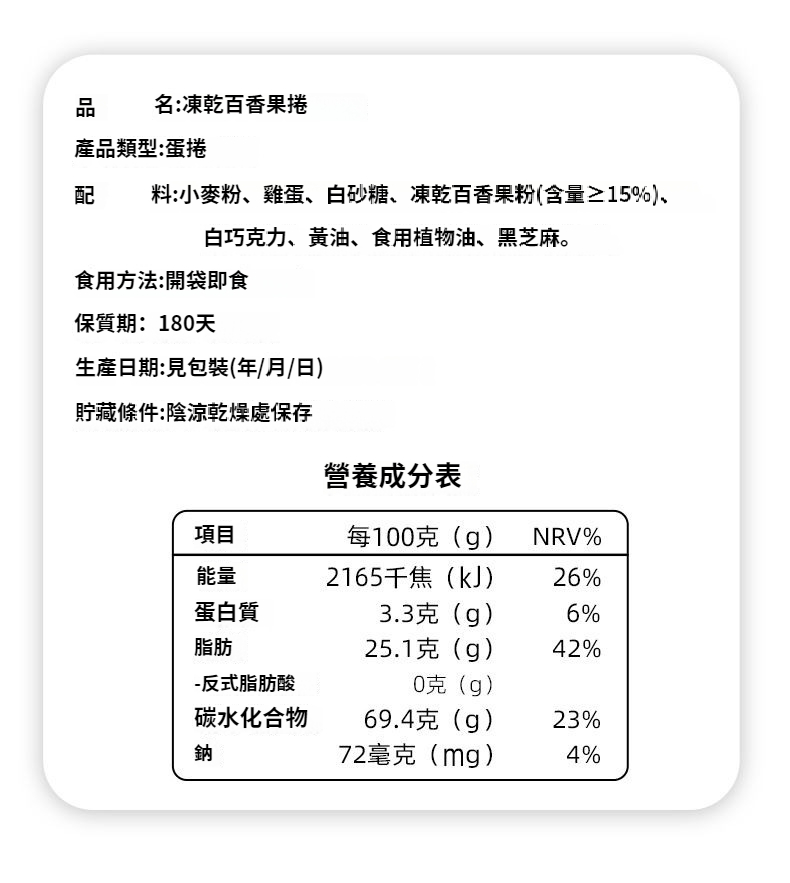 品　　名:凍乾百香果捲

產品類型:蛋捲

配　　料:小麥粉、雞蛋、白砂糖、凍乾百香果粉(含量≥15%)、白巧克力、黃油、食用植物油、黑芝麻。

食用方法:開袋即食

保質期: 180天

生產日期:見包裝(年/月/日)

貯藏條件:陰涼乾燥處保存

營養成分表

| 項目 | 每100克（g） | NRV% |
|---|---|---|
| 能量 | 2165千焦（kJ） | 26% |
| 蛋白質 | 3.3克（g） | 6% |
| 脂肪 | 25.1克（g） | 42% |
| -反式脂肪酸 | 0克（g） | |
| 碳水化合物 | 69.4克（g） | 23% |
| 鈉 | 72毫克（mg） | 4% |